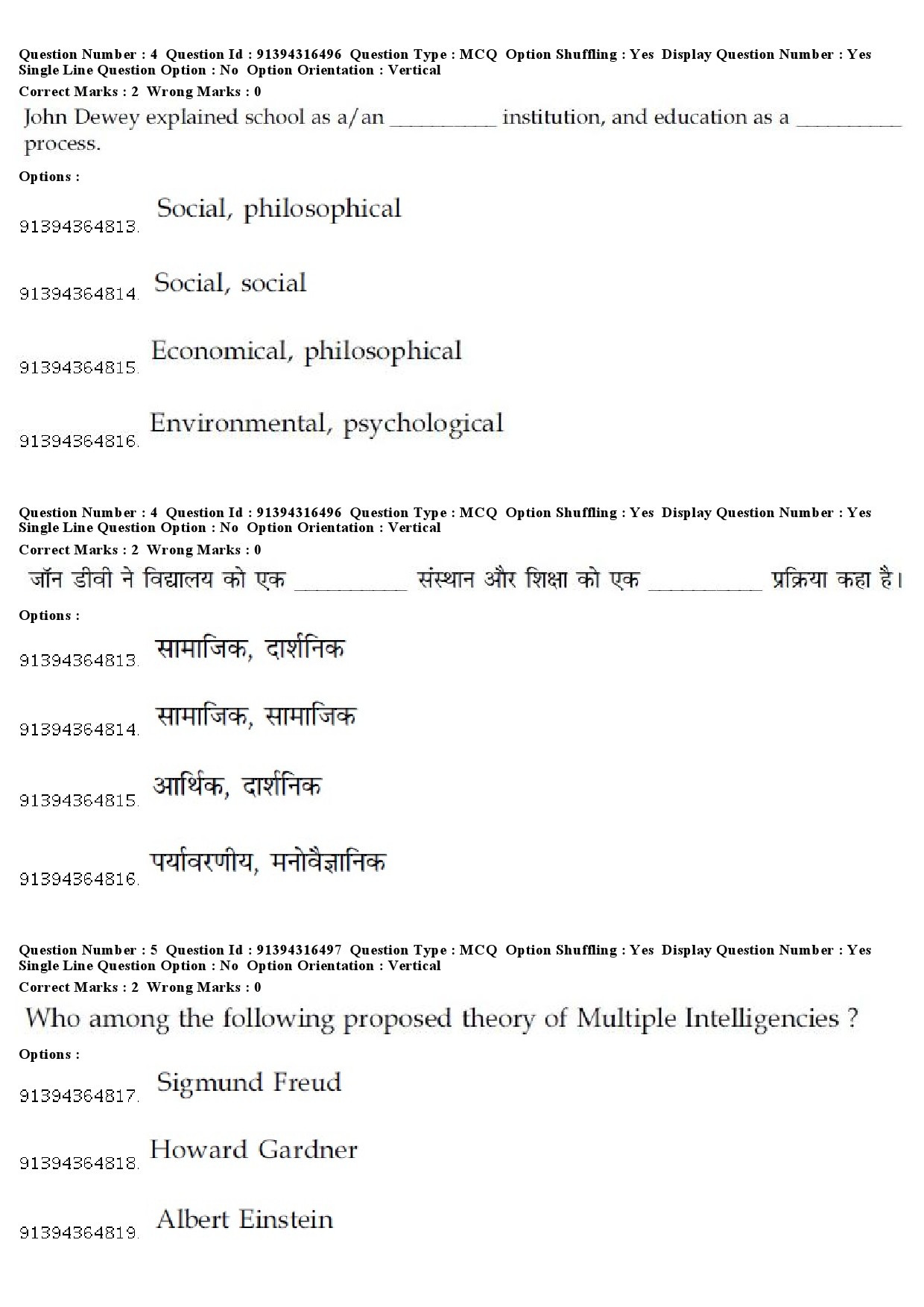 Question Number : 4 Question Id : 91394316496 Question Type : MCQ Option Shuffling : Yes Display Question Number : Yes Single Line Question Option : No Option Orientation : Vertical
Correct Marks : 2 Wrong Marks : 0
John Dewey explained school as a/an __________ institution, and education as a __________ process.
Options :
91394364813. Social, philosophical
91394364814. Social, social
91394364815. Economical, philosophical
91394364816. Environmental, psychological

Question Number : 4 Question Id : 91394316496 Question Type : MCQ Option Shuffling : Yes Display Question Number : Yes Single Line Question Option : No Option Orientation : Vertical
Correct Marks : 2 Wrong Marks : 0
जॉन डीवी ने विद्यालय को एक __________ संस्थान और शिक्षा को एक __________ प्रक्रिया कहा है।
Options :
91394364813. सामाजिक, दार्शनिक
91394364814. सामाजिक, सामाजिक
91394364815. आर्थिक, दार्शनिक
91394364816. पर्यावरणीय, मनोवैज्ञानिक

Question Number : 5 Question Id : 91394316497 Question Type : MCQ Option Shuffling : Yes Display Question Number : Yes Single Line Question Option : No Option Orientation : Vertical
Correct Marks : 2 Wrong Marks : 0
Who among the following proposed theory of Multiple Intelligencies ?
Options :
91394364817. Sigmund Freud
91394364818. Howard Gardner
91394364819. Albert Einstein